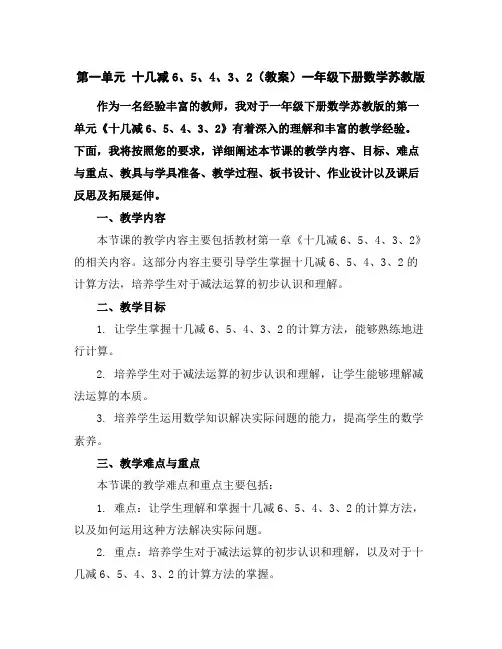 第一单元 十几减 6、5、4、3、2（教案）一年级下册数学苏教版

作为一名经验丰富的教师，我对于一年级下册数学苏教版的第一单元《十几减 6、5、4、3、2》有着深入的理解和丰富的教学经验。下面，我将按照您的要求，详细阐述本节课的教学内容、目标、难点与重点、教具与学具准备、教学过程、板书设计、作业设计以及课后反思及拓展延伸。

一、教学内容

本节课的教学内容主要包括教材第一章《十几减 6、5、4、3、2》的相关内容。这部分内容主要引导学生掌握十几减 6、5、4、3、2 的计算方法，培养学生对于减法运算的初步认识和理解。

二、教学目标

1. 让学生掌握十几减 6、5、4、3、2 的计算方法，能够熟练地进行计算。

2. 培养学生对于减法运算的初步认识和理解，让学生能够理解减法运算的本质。

3. 培养学生运用数学知识解决实际问题的能力，提高学生的数学素养。

三、教学难点与重点

本节课的教学难点和重点主要包括：

1. 难点：让学生理解和掌握十几减 6、5、4、3、2 的计算方法，以及如何运用这种方法解决实际问题。

2. 重点：培养学生对于减法运算的初步认识和理解，以及对于十几减 6、5、4、3、2 的计算方法的掌握。